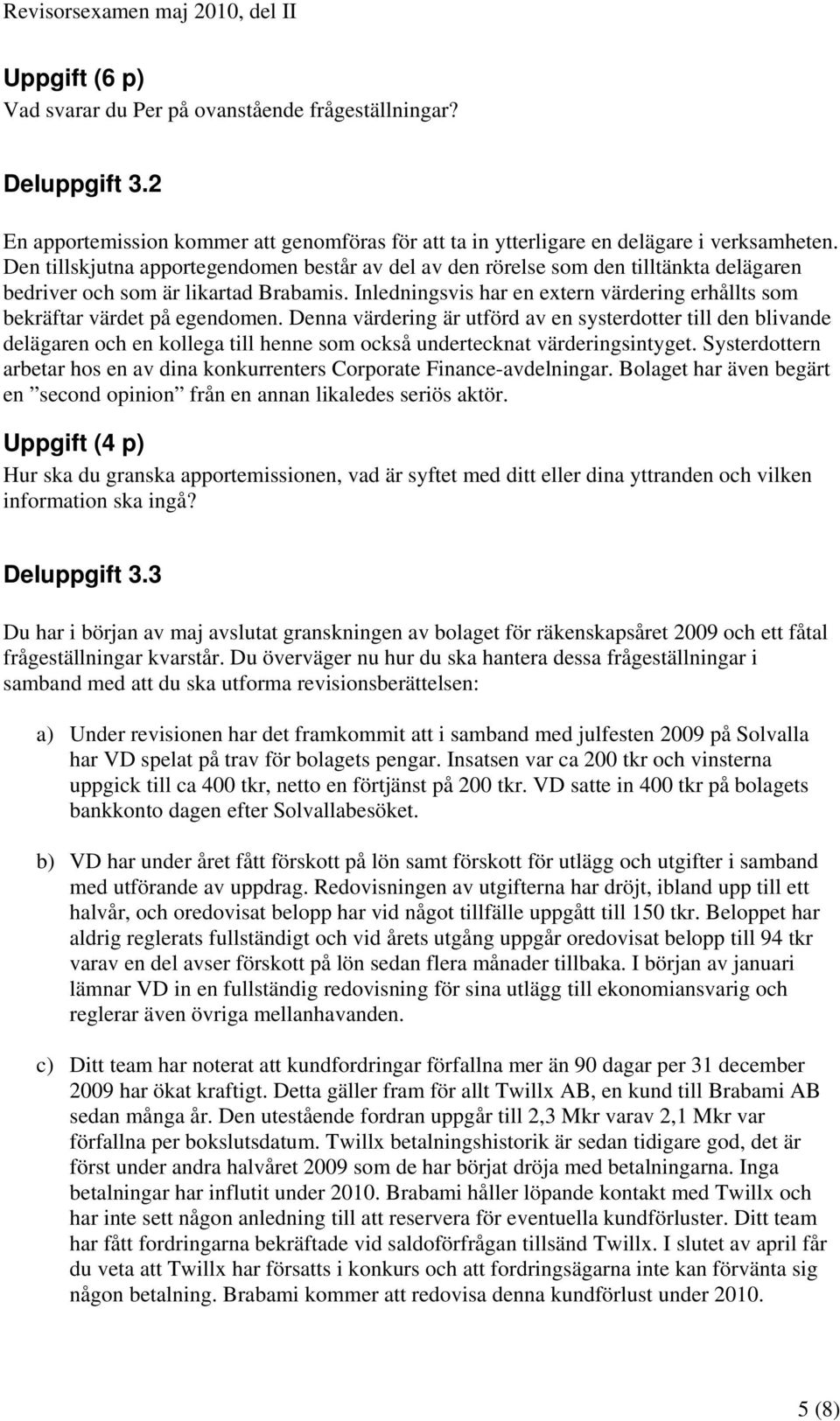 Revisorsexamen maj 2010, del II

Uppgift (6 p)
Vad svarar du Per på ovanstående frågeställningar?

Deluppgift 3.2

En apportemission kommer att genomföras för att ta in ytterligare en delägare i verksamheten. Den tillskjutna apportegendomen består av del av den rörelse som den tilltänkta delägaren bedriver och som är likartad Brabamis. Inledningsvis har en extern värdering erhållts som bekräftar värdet på egendomen. Denna värdering är utförd av en systerdotter till den blivande delägaren och en kollega till henne som också undertecknat värderingsintyget. Systerdottern arbetar hos en av dina konkurrenters Corporate Finance-avdelningar. Bolaget har även begärt en ”second opinion” från en annan likaledes seriös aktör.

Uppgift (4 p)
Hur ska du granska apportemissionen, vad är syftet med ditt eller dina yttranden och vilken information ska ingå?

Deluppgift 3.3

Du har i början av maj avslutat granskningen av bolaget för räkenskapsåret 2009 och ett fåtal frågeställningar kvarstår. Du överväger nu hur du ska hantera dessa frågeställningar i samband med att du ska utforma revisionsberättelsen:

a) Under revisionen har det framkommit att i samband med julfesten 2009 på Solvalla har VD spelat på trav för bolagets pengar. Insatsen var ca 200 tkr och vinsterna uppgick till ca 400 tkr, netto en förtjänst på 200 tkr. VD satte in 400 tkr på bolagets bankkonto dagen efter Solvallabesöket.

b) VD har under året fått förskott på lön samt förskott för utlägg och utgifter i samband med utförande av uppdrag. Redovisningen av utgifterna har dröjt, ibland upp till ett halvår, och oredovisat belopp har vid något tillfälle uppgått till 150 tkr. Beloppet har aldrig reglerats fullständigt och vid årets utgång uppgår oredovisat belopp till 94 tkr varav en del avser förskott på lön sedan flera månader tillbaka. I början av januari lämnar VD in en fullständig redovisning för sina utlägg till ekonomiansvarig och reglerar även övriga mellanhavanden.

c) Ditt team har noterat att kundfordringar förfallna mer än 90 dagar per 31 december 2009 har ökat kraftigt. Detta gäller fram för allt Twillx AB, en kund till Brabami AB sedan många år. Den utestående fordran uppgår till 2,3 Mkr varav 2,1 Mkr var förfallna per bokslutsdatum. Twillx betalningshistorik är sedan tidigare god, det är först under andra halvåret 2009 som de har börjat dröja med betalningarna. Inga betalningar har influtit under 2010. Brabami håller löpande kontakt med Twillx och har inte sett någon anledning till att reservera för eventuella kundförluster. Ditt team har fått fordringarna bekräftade vid saldoförfrågan tillsänd Twillx. I slutet av april får du veta att Twillx har försatts i konkurs och att fordringsägarna inte kan förvänta sig någon betalning. Brabami kommer att redovisa denna kundförlust under 2010.

5 (8)